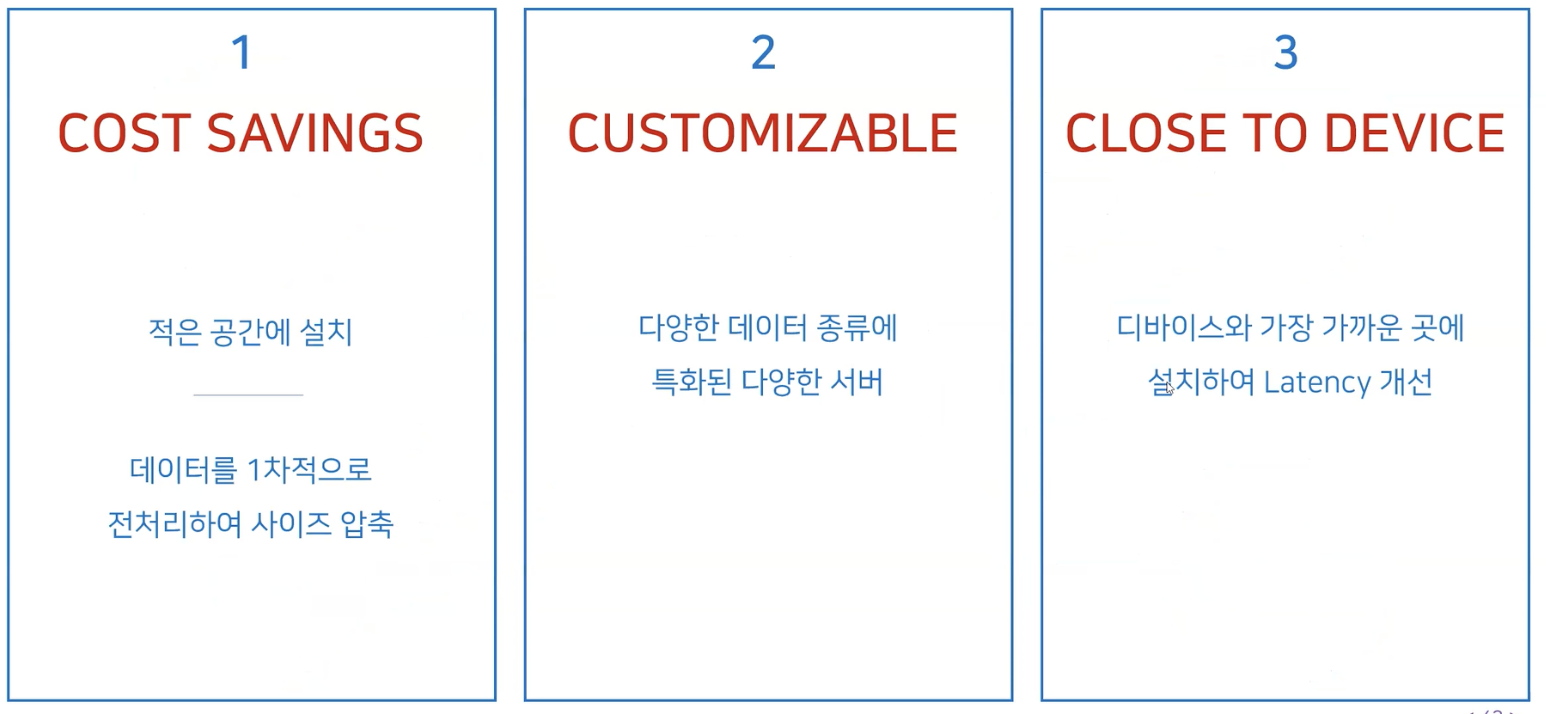 1

COST SAVINGS

적은 공간에 설치

데이터를 1차적으로 전처리하여 사이즈 압축

2

CUSTOMIZABLE

다양한 데이터 종류에 특화된 다양한 서버

3

CLOSE TO DEVICE

디바이스와 가장 가까운 곳에 설치하여 Latency 개선